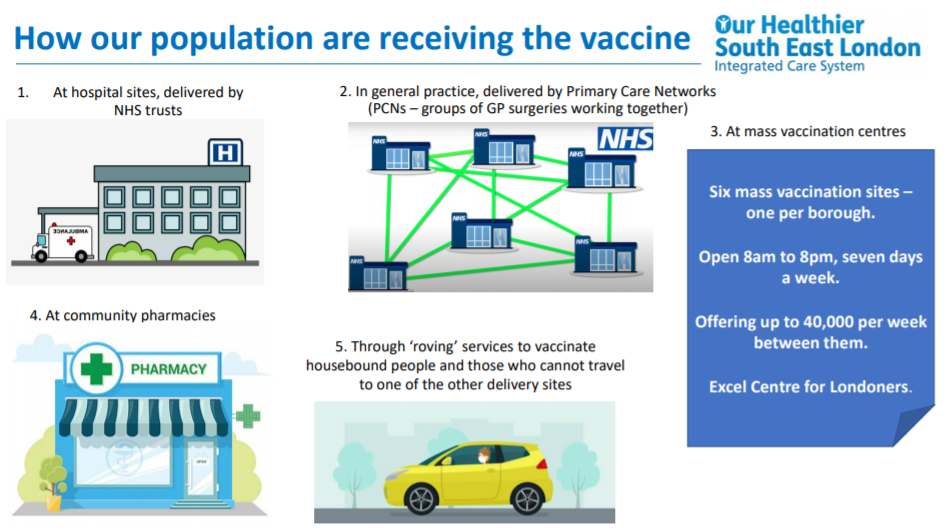 How our population are receiving the vaccine

Our Healthier South East London
Integrated Care System

1. At hospital sites, delivered by NHS trusts

H

AMBULANCE

2. In general practice, delivered by Primary Care Networks (PCNs – groups of GP surgeries working together)

NHS

NHS

NHS

NHS

NHS

NHS

NHS

3. At mass vaccination centres

Six mass vaccination sites – one per borough.

Open 8am to 8pm, seven days a week.

Offering up to 40,000 per week between them.

Excel Centre for Londoners.

4. At community pharmacies

PHARMACY

OPEN

5. Through 'roving' services to vaccinate housebound people and those who cannot travel to one of the other delivery sites